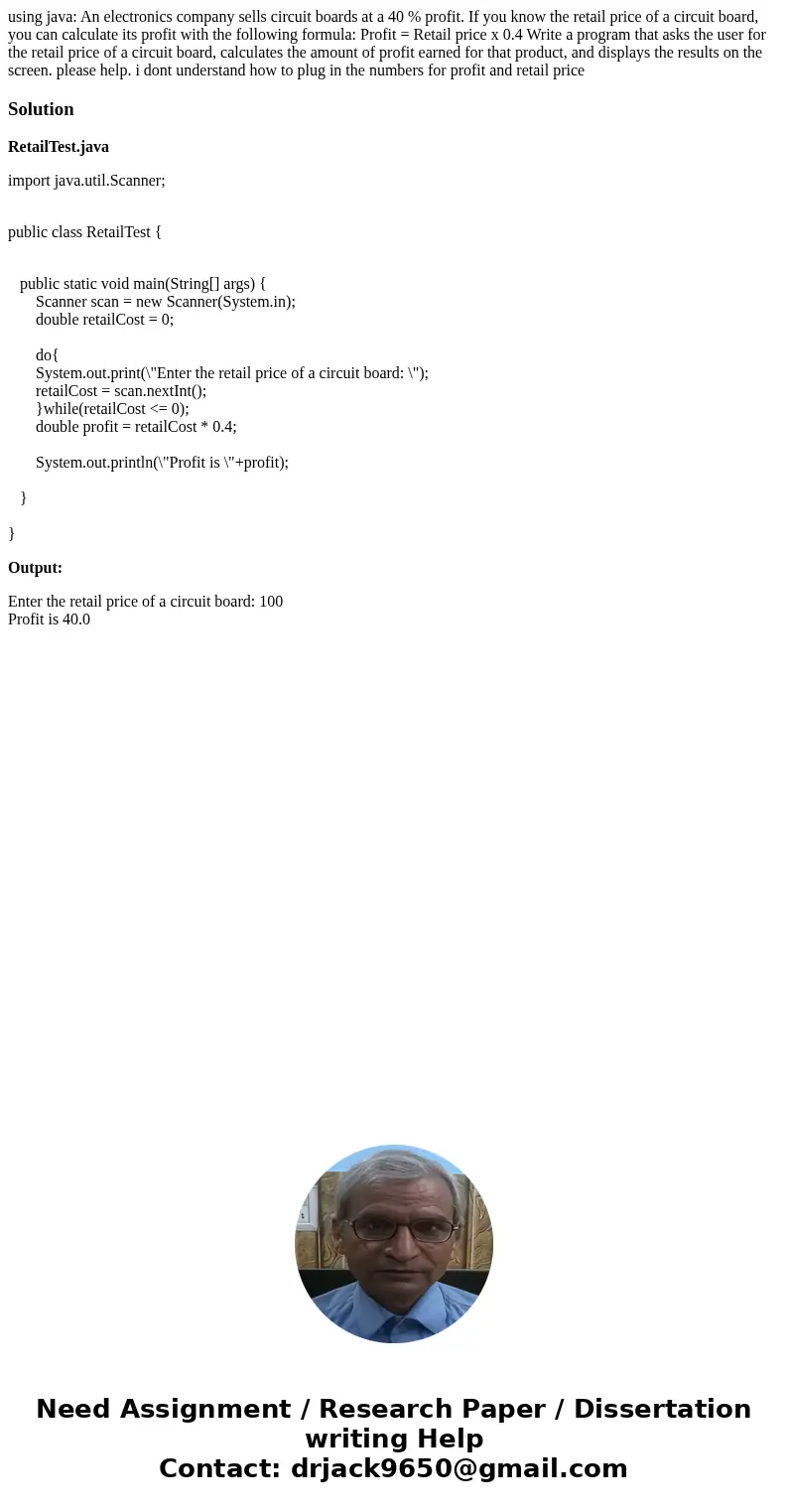 using java: An electronics company sells circuit boards at a 40 % profit. If you know the retail price of a circuit board, you can calculate its profit with the following formula: Profit = Retail price x 0.4 Write a program that asks the user for the retail price of a circuit board, calculates the amount of profit earned for that product, and displays the results on the screen. please help. i dont understand how to plug in the numbers for profit and retail price

Solution

RetailTest.java

import java.util.Scanner;

public class RetailTest {

public static void main(String[] args) {
Scanner scan = new Scanner(System.in);
double retailCost = 0;

do{
System.out.print(\"Enter the retail price of a circuit board: \");
retailCost = scan.nextInt();
}while(retailCost <= 0);
double profit = retailCost * 0.4;

System.out.println(\"Profit is \"+profit);

}

}

Output:

Enter the retail price of a circuit board: 100
Profit is 40.0

Need Assignment / Research Paper / Dissertation writing Help
Contact: drjack9650@gmail.com